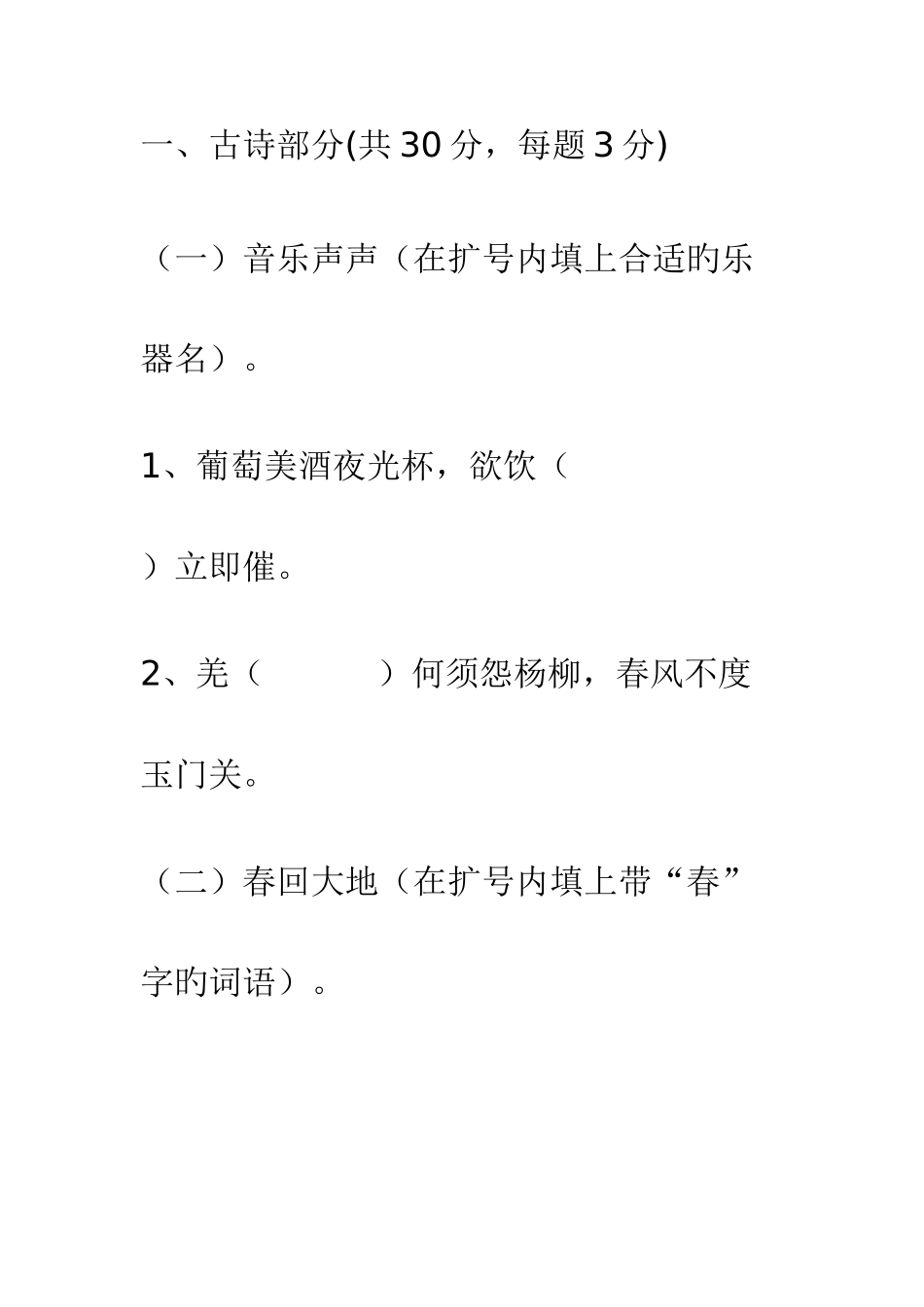 一、古诗部分(共 30 分，每题 3 分)

（一）音乐声声（在扩号内填上合适的乐器名）。

1、葡萄美酒夜光杯，欲饮（　　）立即催。

2、羌（　　）何须怨杨柳，春风不度玉门关。

（二）春回大地（在扩号内填上带“春”字的词语）。